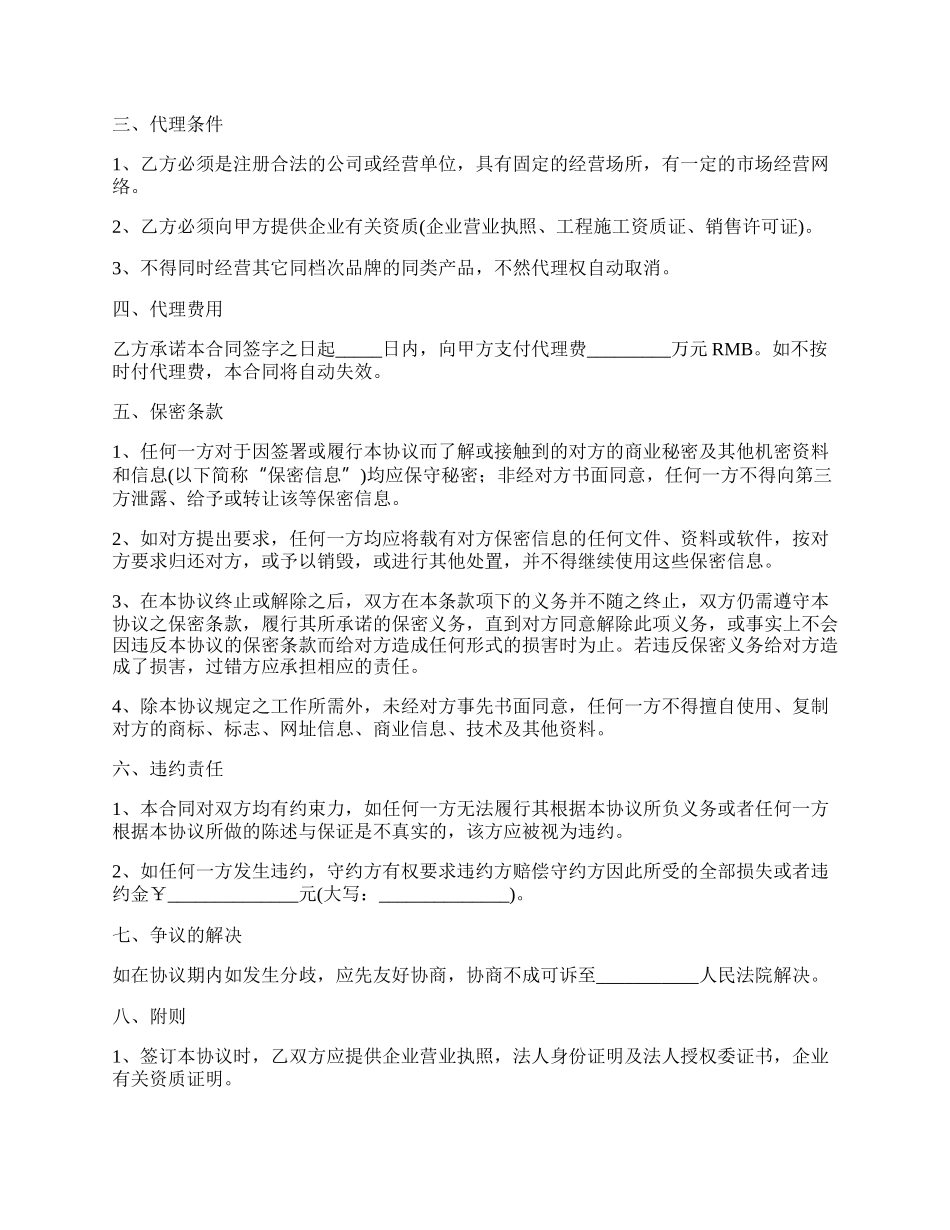 三、代理条件

1、乙方必须是注册合法的公司或经营单位，具有固定的经营场所，有一定的市场经营网络。

2、乙方必须向甲方提供企业有关资质(企业营业执照、工程施工资质证、销售许可证)。

3、不得同时经营其它同档次品牌的同类产品，不然代理权自动取消。

四、代理费用

乙方承诺本合同签字之日起_____日内，向甲方支付代理费_________万元 RMB。如不按时付代理费，本合同将自动失效。

五、保密条款

1、任何一方对于因签署或履行本协议而了解或接触到的对方的商业秘密及其他机密资料和信息(以下简称“保密信息”)均应保守秘密；非经对方书面同意，任何一方不得向第三方泄露、给予或转让该等保密信息。

2、如对方提出要求，任何一方均应将载有对方保密信息的任何文件、资料或软件，按对方要求归还对方，或予以销毁，或进行其他处置，并不得继续使用这些保密信息。

3、在本协议终止或解除之后，双方在本条款项下的义务并不随之终止，双方仍需遵守本协议之保密条款，履行其所承诺的保密义务，直到对方同意解除此项义务，或事实上不会因违反本协议的保密条款而给对方造成任何形式的损害时为止。若违反保密义务给对方造成了损害，过错方应承担相应的责任。

4、除本协议规定之工作所需外，未经对方事先书面同意，任何一方不得擅自使用、复制对方的商标、标志、网址信息、商业信息、技术及其他资料。

六、违约责任

1、本合同对双方均有约束力，如任何一方无法履行其根据本协议所负义务或者任何一方根据本协议所做的陈述与保证是不真实的，该方应被视为违约。

2、如任何一方发生违约，守约方有权要求违约方赔偿守约方因此所受的全部损失或者违约金￥______________元(大写：______________)。

七、争议的解决

如在协议期内如发生分歧，应先友好协商，协商不成可诉至___________人民法院解决。

八、附则

1、签订本协议时，乙双方应提供企业营业执照，法人身份证明及法人授权委证书，企业有关资质证明。